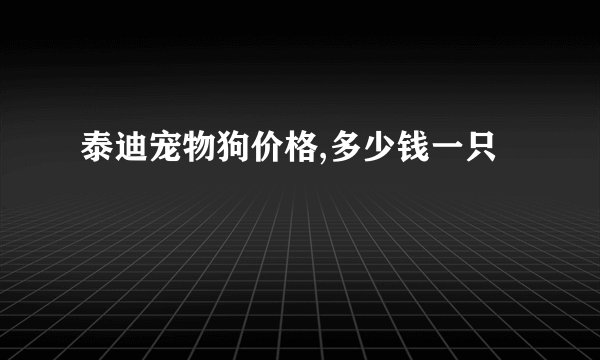 泰迪宠物狗价格,多少钱一只